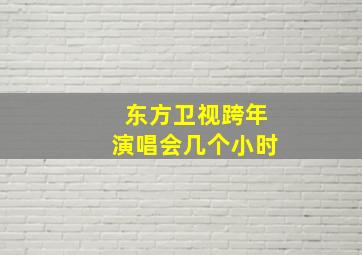 东方卫视跨年
演唱会几个小时